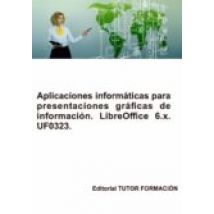 Aplicaciones informáticas para presentaciones gráficas de información. LibreOffice 6.x. UF0323.

Editorial TUTOR FORMACIÓN